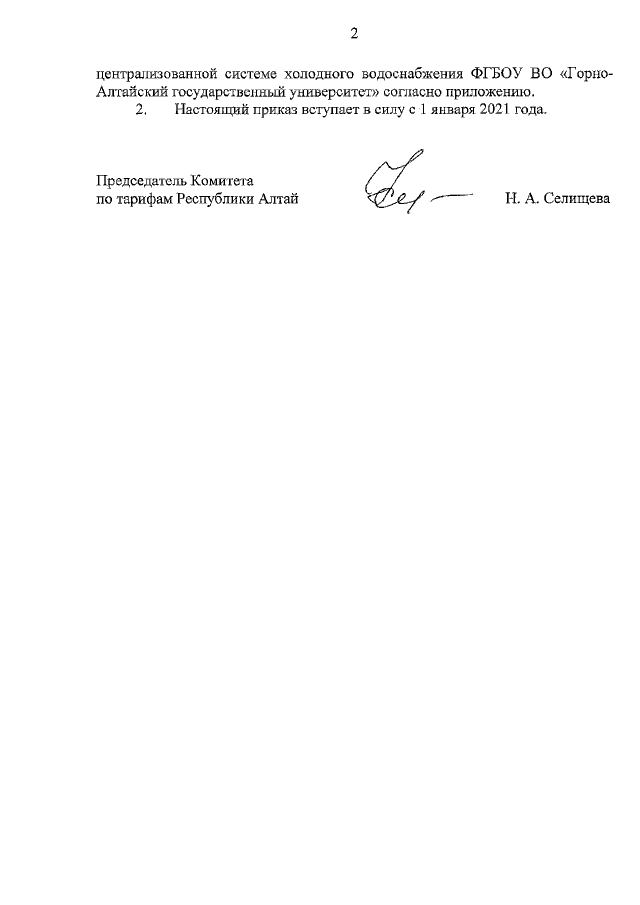 2

централизованной системе холодного водоснабжения ФГБОУ ВО «Горно-Алтайский государственный университет» согласно приложению.

2. Настоящий приказ вступает в силу с 1 января 2021 года.

Председатель Комитета
по тарифам Республики Алтай

Н. А. Селищева